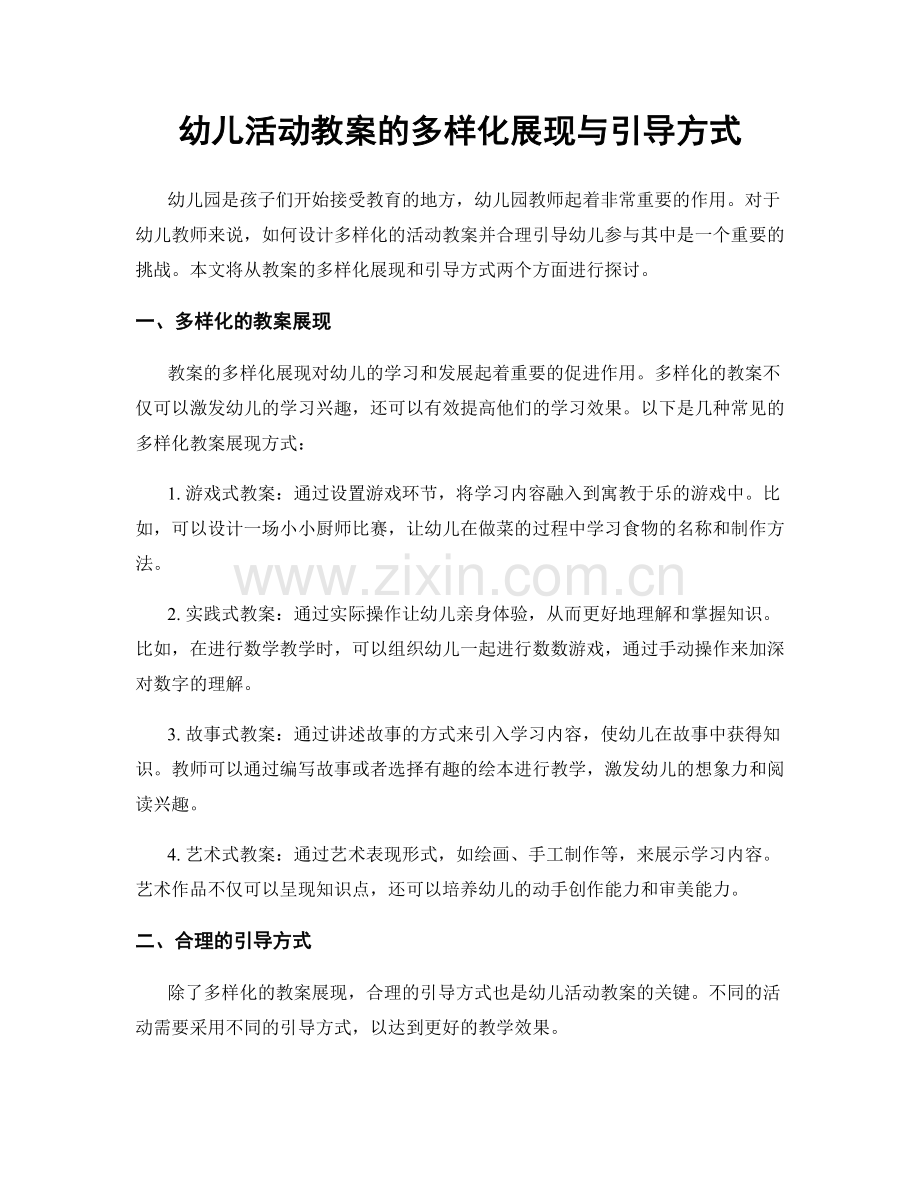 幼儿活动教案的多样化展现与引导方式

幼儿园是孩子们开始接受教育的地方，幼儿园教师起着非常重要的作用。对于幼儿教师来说，如何设计多样化的活动教案并合理引导幼儿参与其中是一个重要的挑战。本文将从教案的多样化展现和引导方式两个方面进行探讨。

一、多样化的教案展现

教案的多样化展现对幼儿的学习和发展起着重要的促进作用。多样化的教案不仅可以激发幼儿的学习兴趣，还可以有效提高他们的学习效果。以下是几种常见的多样化教案展现方式：

1.游戏式教案：通过设置游戏环节，将学习内容融入到寓教于乐的游戏中。比如，可以设计一场小小厨师比赛，让幼儿在做菜的过程中学习食物的名称和制作方法。

2.实践式教案：通过实际操作让幼儿亲身体验，从而更好地理解和掌握知识。比如，在进行数学教学时，可以组织幼儿一起进行数数游戏，通过手动操作来加深对数字的理解。

3.故事式教案：通过讲述故事的方式来引入学习内容，使幼儿在故事中获得知识。教师可以通过编写故事或者选择有趣的绘本进行教学，激发幼儿的想象力和阅读兴趣。

4.艺术式教案：通过艺术表现形式，如绘画、手工制作等，来展示学习内容。艺术作品不仅可以呈现知识点，还可以培养幼儿的动手创作能力和审美能力。

二、合理的引导方式

除了多样化的教案展现，合理的引导方式也是幼儿活动教案的关键。不同的活动需要采用不同的引导方式，以达到更好的教学效果。

www.zixin.com.cn